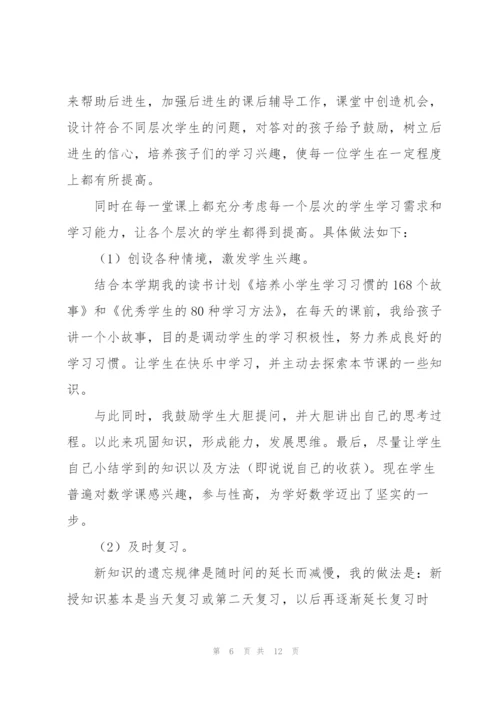 来帮助后进生，加强后进生的课后辅导工作，课堂中创造机会，设计符合不同层次学生的问题，对答对的孩子给予鼓励，树立后进生的信心，培养孩子们的学习兴趣，使每一位学生在一定程度上都有所提高。

同时在每一堂课上都充分考虑每一个层次的学生学习需求和学习能力，让各个层次的学生都得到提高。具体做法如下：

（1）创设各种情境，激发学生兴趣。

结合本学期我的读书计划《培养小学生学习习惯的168个故事》和《优秀学生的80种学习方法》，在每天的课前，我给孩子讲一个小故事，目的是调动学生的学习积极性，努力养成良好的学习习惯。让学生在快乐中学习，并主动去探索本节课的一些知识。

与此同时，我鼓励学生大胆提问，并大胆讲出自己的思考过程。以此来巩固知识，形成能力，发展思维。最后，尽量让学生自己小结学到的知识以及方法（即说说自己的收获）。现在学生普遍对数学课感兴趣，参与性高，为学好数学迈出了坚实的一步。

（2）及时复习。

新知识的遗忘规律是随时间的延长而减慢，我的做法是：新授知识基本是当天复习或第二天复习，以后再逐渐延长复习时

第 6 页 共 12 页